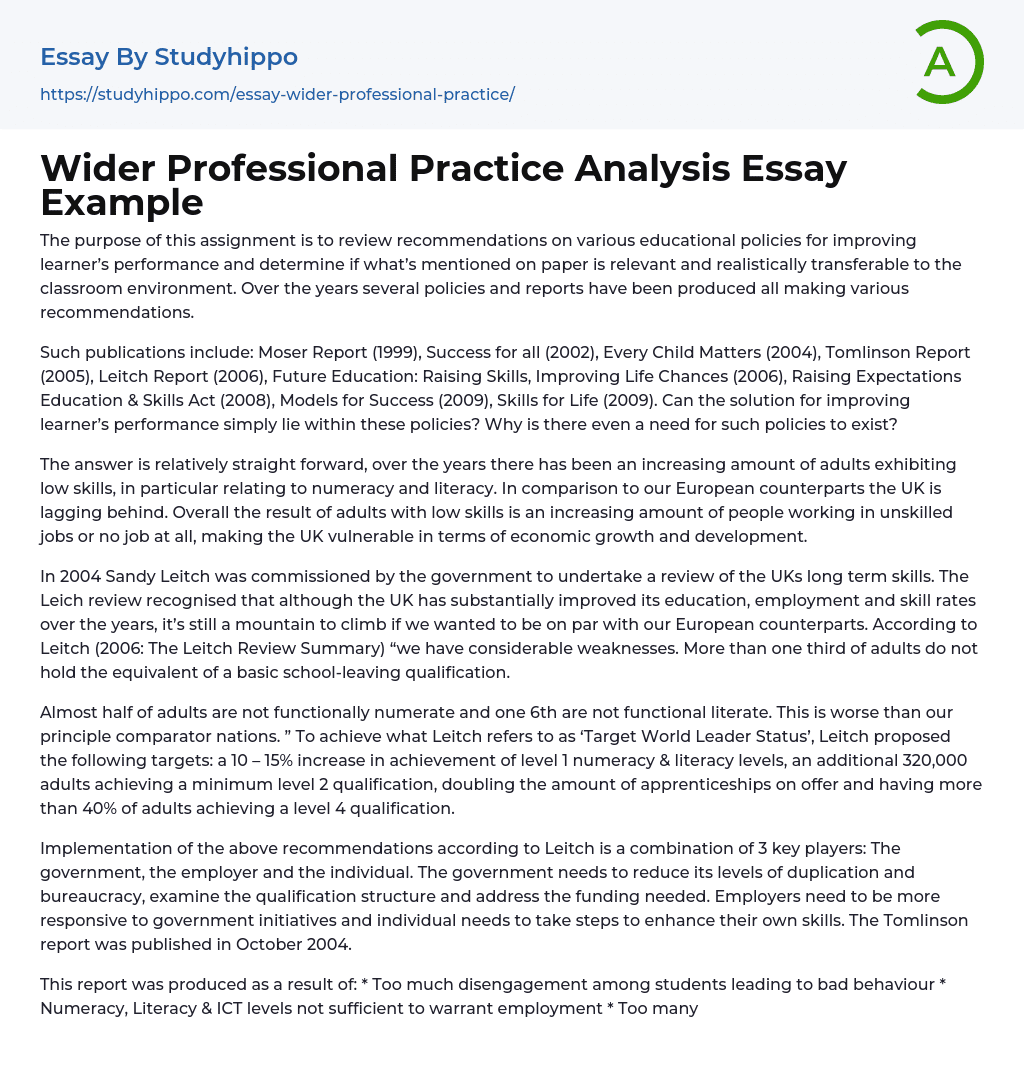 Essay By Studyhippo

https://studyhippo.com/essay-wider-professional-practice/

A

Wider Professional Practice Analysis Essay Example

The purpose of this assignment is to review recommendations on various educational policies for improving learner's performance and determine if what's mentioned on paper is relevant and realistically transferable to the classroom environment. Over the years several policies and reports have been produced all making various recommendations.

Such publications include: Moser Report (1999), Success for all (2002), Every Child Matters (2004), Tomlinson Report (2005), Leitch Report (2006), Future Education: Raising Skills, Improving Life Chances (2006), Raising Expectations Education & Skills Act (2008), Models for Success (2009), Skills for Life (2009). Can the solution for improving learner's performance simply lie within these policies? Why is there even a need for such policies to exist?

The answer is relatively straight forward, over the years there has been an increasing amount of adults exhibiting low skills, in particular relating to numeracy and literacy. In comparison to our European counterparts the UK is lagging behind. Overall the result of adults with low skills is an increasing amount of people working in unskilled jobs or no job at all, making the UK vulnerable in terms of economic growth and development.

In 2004 Sandy Leitch was commissioned by the government to undertake a review of the UKs long term skills. The Leich review recognised that although the UK has substantially improved its education, employment and skill rates over the years, it's still a mountain to climb if we wanted to be on par with our European counterparts. According to Leitch (2006: The Leitch Review Summary) "we have considerable weaknesses. More than one third of adults do not hold the equivalent of a basic school-leaving qualification.

Almost half of adults are not functionally numerate and one 6th are not functional literate. This is worse than our principle comparator nations. " To achieve what Leitch refers to as 'Target World Leader Status', Leitch proposed the following targets: a 10 – 15% increase in achievement of level 1 numeracy & literacy levels, an additional 320,000 adults achieving a minimum level 2 qualification, doubling the amount of apprenticeships on offer and having more than 40% of adults achieving a level 4 qualification.

Implementation of the above recommendations according to Leitch is a combination of 3 key players: The government, the employer and the individual. The government needs to reduce its levels of duplication and bureaucracy, examine the qualification structure and address the funding needed. Employers need to be more responsive to government initiatives and individual needs to take steps to enhance their own skills. The Tomlinson report was published in October 2004.

This report was produced as a result of: * Too much disengagement among students leading to bad behaviour * Numeracy, Literacy & ICT levels not sufficient to warrant employment * Too many